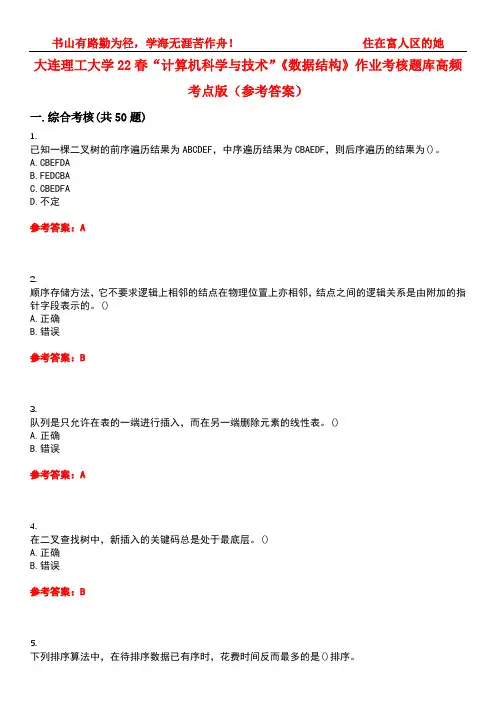 书山有路勤为径，学海无涯苦作舟！ 住在富人区的她

大连理工大学22春“计算机科学与技术”《数据结构》作业考核题库高频考点版（参考答案）

一.综合考核(共50题)

1.
已知一棵二叉树的前序遍历结果为ABCDEF，中序遍历结果为CBAEDF，则后序遍历的结果为()。
A.CBEFDA
B.FEDCBA
C.CBEDFA
D.不定

参考答案：A

2.
顺序存储方法，它不要求逻辑上相邻的结点在物理位置上亦相邻，结点之间的逻辑关系是由附加的指针字段表示的。()
A.正确
B.错误

参考答案：B

3.
队列是只允许在表的一端进行插入，而在另一端删除元素的线性表。()
A.正确
B.错误

参考答案：A

4.
在二叉查找树中，新插入的关键码总是处于最底层。()
A.正确
B.错误

参考答案：B

5.
下列排序算法中，在待排序数据已有序时，花费时间反而最多的是()排序。